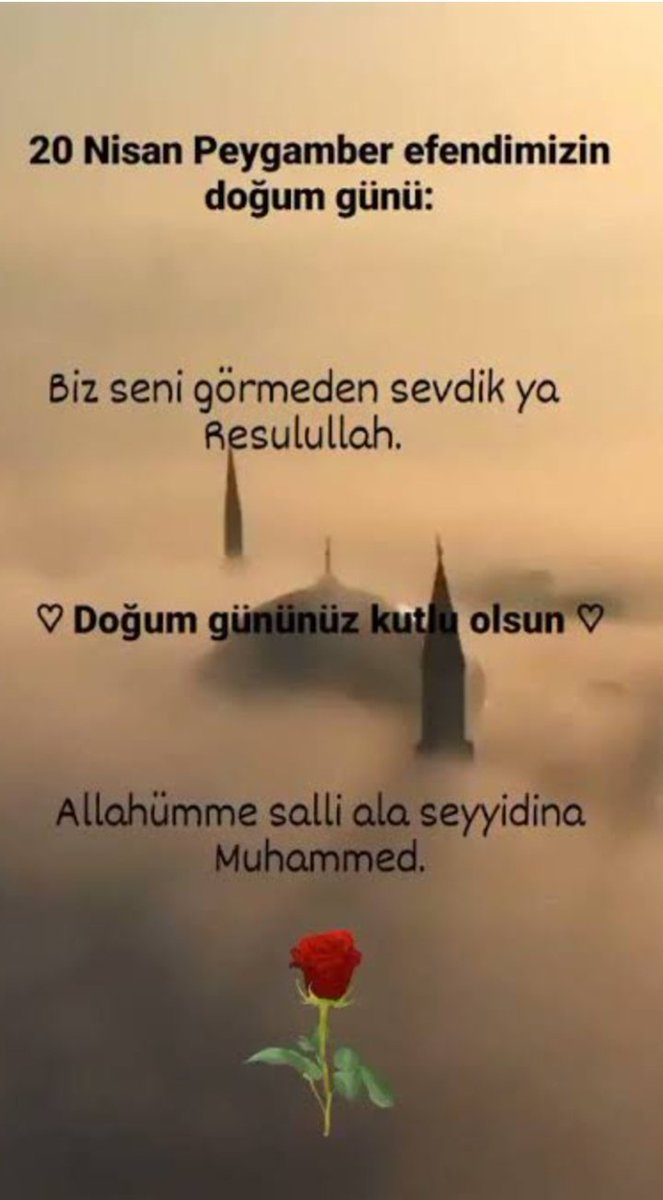 20 Nisan Peygamber efendimizin doğum günü:

Biz seni görmeden sevdik ya Resulullah.

♡ Doğum gününüz kutlu olsun ♡

Allahümme salli ala seyyidina Muhammed.